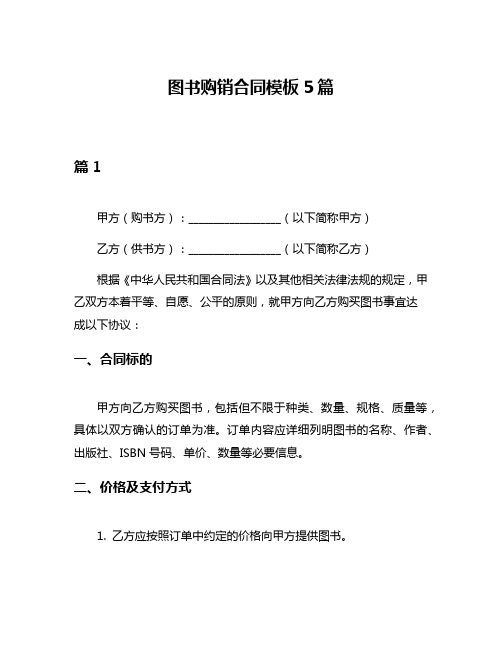 图书购销合同模板 5 篇

篇 1

甲方（购书方）：________________（以下简称甲方）

乙方（供书方）：________________（以下简称乙方）

根据《中华人民共和国合同法》以及其他相关法律法规的规定，甲乙双方本着平等、自愿、公平的原则，就甲方向乙方购买图书事宜达成以下协议：

一、合同标的

甲方向乙方购买图书，包括但不限于种类、数量、规格、质量等，具体以双方确认的订单为准。订单内容应详细列明图书的名称、作者、出版社、ISBN 号码、单价、数量等必要信息。

二、价格及支付方式

1. 乙方应按照订单中约定的价格向甲方提供图书。